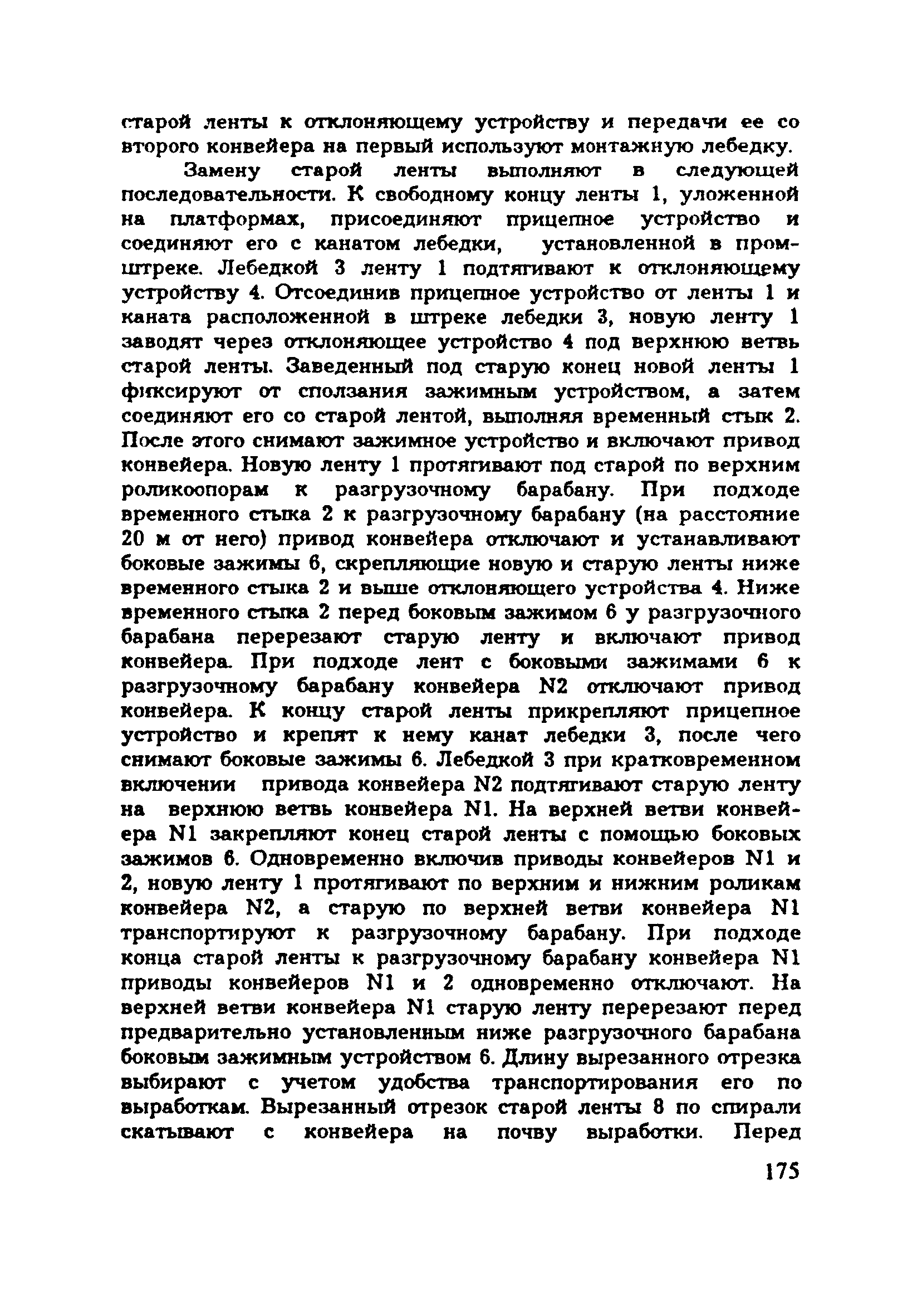 старой ленты к отклоняющему устройству и передачи ее со второго конвейера на первый используют монтажную лебедку.

Замену старой ленты выполняют в следующей последовательности. К свободному концу ленты 1, уложенной на платформах, присоединяют прицепное устройство и соединяют его с канатом лебедки, установленной в промштреке. Лебедкой 3 ленту 1 подтягивают к отклоняющему устройству 4. Отсоединив прицепное устройство от ленты 1 и каната расположенной в штреке лебедки 3, новую ленту 1 заводят через отклоняющее устройство 4 под верхнюю ветвь старой ленты. Заведенный под старую конец новой ленты 1 фиксируют от сползания зажимным устройством, а затем соединяют его со старой лентой, выполняя временный стык 2. После этого снимают зажимное устройство и включают привод конвейера. Новую ленту 1 протягивают под старой по верхним роликоопорам к разгрузочному барабану. При подходе временного стыка 2 к разгрузочному барабану (на расстояние 20 м от него) привод конвейера отключают и устанавливают боковые зажимы 6, скрепляющие новую и старую ленты ниже временного стыка 2 и выше отклоняющего устройства 4. Ниже временного стыка 2 перед боковым зажимом 6 у разгрузочного барабана перерезают старую ленту и включают привод конвейера. При подходе лент с боковыми зажимами 6 к разгрузочному барабану конвейера N2 отключают привод конвейера. К концу старой ленты прикрепляют прицепное устройство и крепят к нему канат лебедки 3, после чего снимают боковые зажимы 6. Лебедкой 3 при кратковременном включении привода конвейера N2 подтягивают старую ленту на верхнюю ветвь конвейера N1. На верхней ветви конвейера N1 закрепляют конец старой ленты с помощью боковых зажимов 6. Одновременно включив приводы конвейеров N1 и 2, новую ленту 1 протягивают по верхним и нижним роликам конвейера N2, а старую по верхней ветви конвейера N1 транспортируют к разгрузочному барабану. При подходе конца старой ленты к разгрузочному барабану конвейера N1 приводы конвейеров N1 и 2 одновременно отключают. На верхней ветви конвейера N1 старую ленту перерезают перед предварительно установленным ниже разгрузочного барабана боковым зажимным устройством 6. Длину вырезанного отрезка выбирают с учетом удобства транспортирования его по выработкам. Вырезанный отрезок старой ленты 8 по спирали скатывают с конвейера на почву выработки. Перед

175